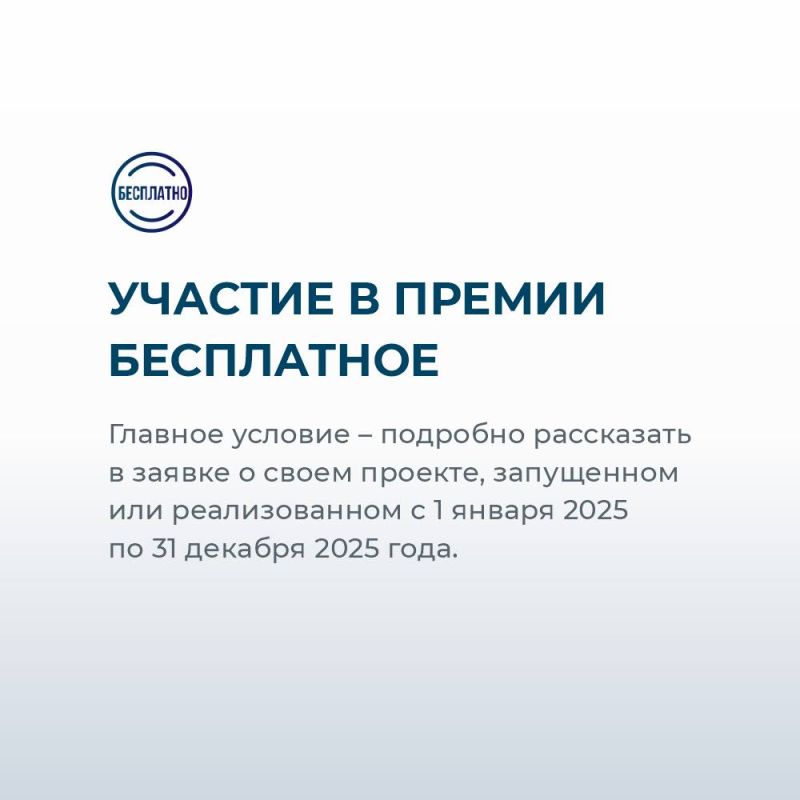 БЕСПЛАТНО

УЧАСТИЕ В ПРЕМИИ БЕСПЛАТНОЕ

Главное условие – подробно рассказать в заявке о своем проекте, запущенном или реализованном с 1 января 2025 по 31 декабря 2025 года.